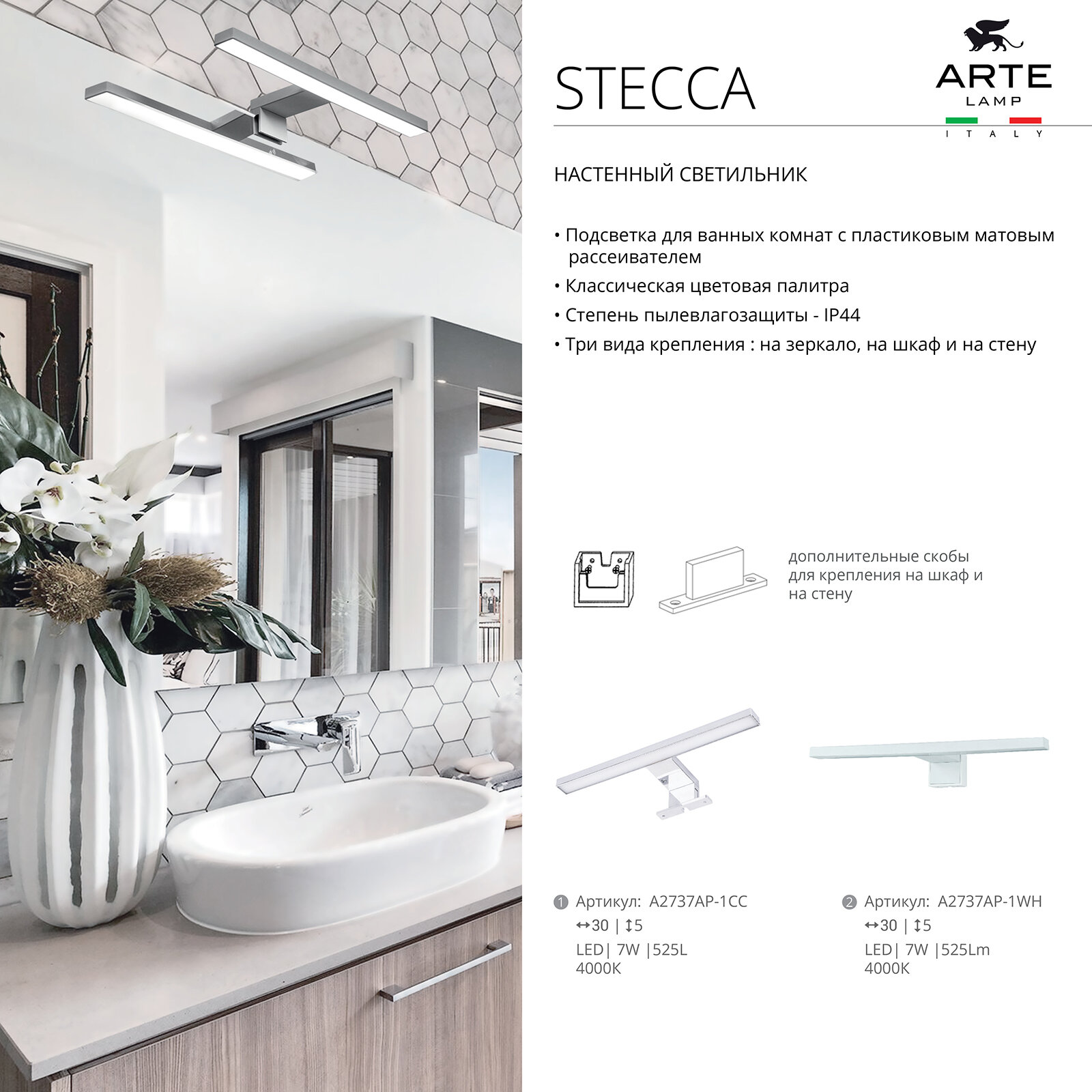 STECCA

ARTE
LAMP
ITALY

НАСТЕННЫЙ СВЕТИЛЬНИК

• Подсветка для ванных комнат с пластиковым матовым рассеивателем
• Классическая цветовая палитра
• Степень пылевлагозащиты - IP44
• Три вида крепления : на зеркало, на шкаф и на стену

дополнительные скобы для крепления на шкаф и на стену

1 Артикул: A2737AP-1CC
↔30 | ↕5
LED| 7W |525L
4000K

2 Артикул: A2737AP-1WH
↔30 | ↕5
LED| 7W |525Lm
4000K